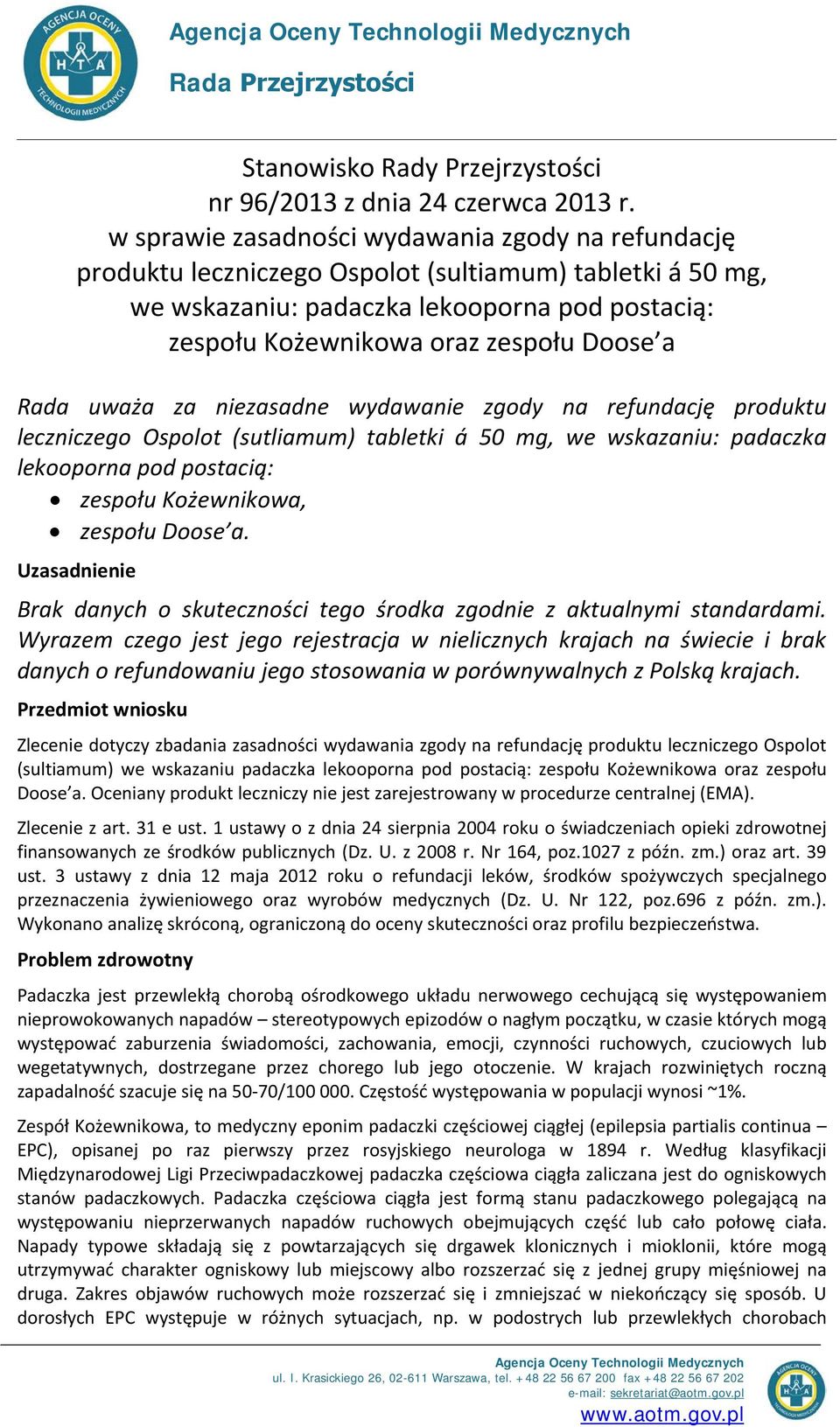 AGENCJA OCENY TECHNOLOGII MEDYCZNYCH
H T A

Agencja Oceny Technologii Medycznych

Rada Przejrzystości

Stanowisko Rady Przejrzystości
nr 96/2013 z dnia 24 czerwca 2013 r.
w sprawie zasadności wydawania zgody na refundację produktu leczniczego Ospolot (sultiamum) tabletki á 50 mg, we wskazaniu: padaczka lekooporna pod postacią: zespołu Kożewnikowa oraz zespołu Doose'a

Rada uważa za niezasadne wydawanie zgody na refundację produktu leczniczego Ospolot (sutliamum) tabletki á 50 mg, we wskazaniu: padaczka lekooporna pod postacią:
• zespołu Kożewnikowa,
• zespołu Doose'a.

Uzasadnienie

Brak danych o skuteczności tego środka zgodnie z aktualnymi standardami. Wyrazem czego jest jego rejestracja w nielicznych krajach na świecie i brak danych o refundowaniu jego stosowania w porównywalnych z Polską krajach.

Przedmiot wniosku

Zlecenie dotyczy zbadania zasadności wydawania zgody na refundację produktu leczniczego Ospolot (sultiamum) we wskazaniu padaczka lekooporna pod postacią: zespołu Kożewnikowa oraz zespołu Doose'a. Oceniany produkt leczniczy nie jest zarejestrowany w procedurze centralnej (EMA).

Zlecenie z art. 31 e ust. 1 ustawy o z dnia 24 sierpnia 2004 roku o świadczeniach opieki zdrowotnej finansowanych ze środków publicznych (Dz. U. z 2008 r. Nr 164, poz.1027 z późn. zm.) oraz art. 39 ust. 3 ustawy z dnia 12 maja 2012 roku o refundacji leków, środków spożywczych specjalnego przeznaczenia żywieniowego oraz wyrobów medycznych (Dz. U. Nr 122, poz.696 z późn. zm.). Wykonano analizę skróconą, ograniczoną do oceny skuteczności oraz profilu bezpieczeństwa.

Problem zdrowotny

Padaczka jest przewlekłą chorobą ośrodkowego układu nerwowego cechującą się występowaniem nieprowokowanych napadów – stereotypowych epizodów o nagłym początku, w czasie których mogą występować zaburzenia świadomości, zachowania, emocji, czynności ruchowych, czuciowych lub wegetatywnych, dostrzegane przez chorego lub jego otoczenie. W krajach rozwiniętych roczną zapadalność szacuje się na 50-70/100 000. Częstość występowania w populacji wynosi ~1%.

Zespół Kożewnikowa, to medyczny eponim padaczki częściowej ciągłej (epilepsia partialis continua – EPC), opisanej po raz pierwszy przez rosyjskiego neurologa w 1894 r. Według klasyfikacji Międzynarodowej Ligi Przeciwpadaczkowej padaczka częściowa ciągła zaliczana jest do ogniskowych stanów padaczkowych. Padaczka częściowa ciągła jest formą stanu padaczkowego polegającą na występowaniu nieprzerwanych napadów ruchowych obejmujących część lub cało połowę ciała. Napady typowe składają się z powtarzających się drgawek klonicznych i mioklonii, które mogą utrzymywać charakter ogniskowy lub miejscowy albo rozszerzać się z jednej grupy mięśniowej na druga. Zakres objawów ruchowych może rozszerzać się i zmniejszać w niekończący się sposób. U dorosłych EPC występuje w różnych sytuacjach, np. w podostrych lub przewlekłych chorobach

Agencja Oceny Technologii Medycznych
ul. I. Krasickiego 26, 02-611 Warszawa, tel. +48 22 56 67 200 fax +48 22 56 67 202
e-mail: sekretariat@aotm.gov.pl
www.aotm.gov.pl